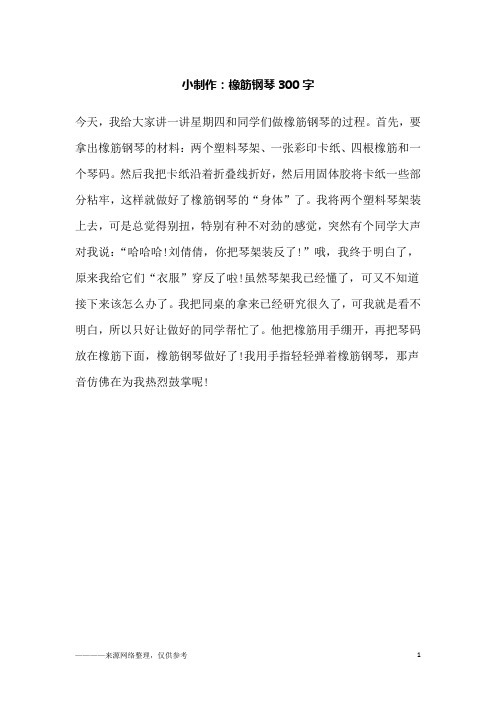 小制作：橡筋钢琴300字

今天，我给大家讲一讲星期四和同学们做橡筋钢琴的过程。首先，要拿出橡筋钢琴的材料：两个塑料琴架、一张彩印卡纸、四根橡筋和一个琴码。然后我把卡纸沿着折叠线折好，然后用固体胶将卡纸一些部分粘牢，这样就做好了橡筋钢琴的“身体”了。我将两个塑料琴架装上去，可是总觉得别扭，特别有种不对劲的感觉，突然有个同学大声对我说：“哈哈哈!刘倩倩，你把琴架装反了!”哦，我终于明白了，原来我给它们“衣服”穿反了啦!虽然琴架我已经懂了，可又不知道接下来该怎么办了。我把同桌的拿来已经研究很久了，可我就是看不明白，所以只好让做好的同学帮忙了。他把橡筋用手绷开，再把琴码放在橡筋下面，橡筋钢琴做好了!我用手指轻轻弹着橡筋钢琴，那声音仿佛在为我热烈鼓掌呢!

————来源网络整理，仅供参考

1